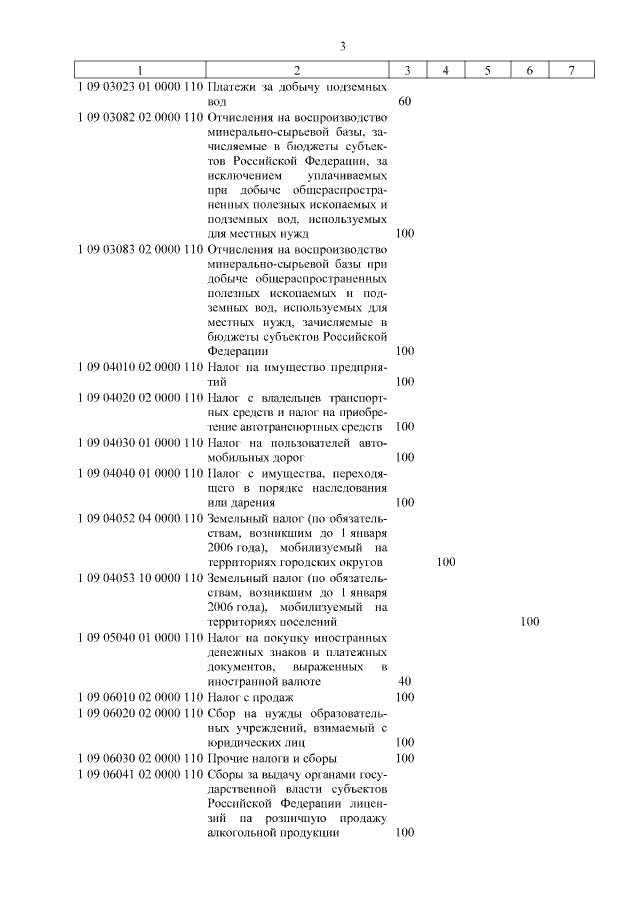 3

| 1 | 2 | 3 | 4 | 5 | 6 | 7 |
|---|---|---|---|---|---|---|
| 1 09 03023 01 0000 110 | Платежи за добычу подземных вод | 60 | | | | |
| 1 09 03082 02 0000 110 | Отчисления на воспроизводство минерально-сырьевой базы, зачисляемые в бюджеты субъектов Российской Федерации, за исключением уплачиваемых при добыче общераспространенных полезных ископаемых и подземных вод, используемых для местных нужд | 100 | | | | |
| 1 09 03083 02 0000 110 | Отчисления на воспроизводство минерально-сырьевой базы при добыче общераспространенных полезных ископаемых и подземных вод, используемых для местных нужд, зачисляемые в бюджеты субъектов Российской Федерации | 100 | | | | |
| 1 09 04010 02 0000 110 | Налог на имущество предприятий | 100 | | | | |
| 1 09 04020 02 0000 110 | Налог с владельцев транспортных средств и налог на приобретение автотранспортных средств | 100 | | | | |
| 1 09 04030 01 0000 110 | Налог на пользователей автомобильных дорог | 100 | | | | |
| 1 09 04040 01 0000 110 | Налог с имущества, переходящего в порядке наследования или дарения | 100 | | | | |
| 1 09 04052 04 0000 110 | Земельный налог (по обязательствам, возникшим до 1 января 2006 года), мобилизуемый на территориях городских округов | | 100 | | | |
| 1 09 04053 10 0000 110 | Земельный налог (по обязательствам, возникшим до 1 января 2006 года), мобилизуемый на территориях поселений | | | | 100 | |
| 1 09 05040 01 0000 110 | Налог на покупку иностранных денежных знаков и платежных документов, выраженных в иностранной валюте | 40 | | | | |
| 1 09 06010 02 0000 110 | Налог с продаж | 100 | | | | |
| 1 09 06020 02 0000 110 | Сбор на нужды образовательных учреждений, взимаемый с юридических лиц | 100 | | | | |
| 1 09 06030 02 0000 110 | Прочие налоги и сборы | 100 | | | | |
| 1 09 06041 02 0000 110 | Сборы за выдачу органами государственной власти субъектов Российской Федерации лицензий на розничную продажу алкогольной продукции | 100 | | | | |